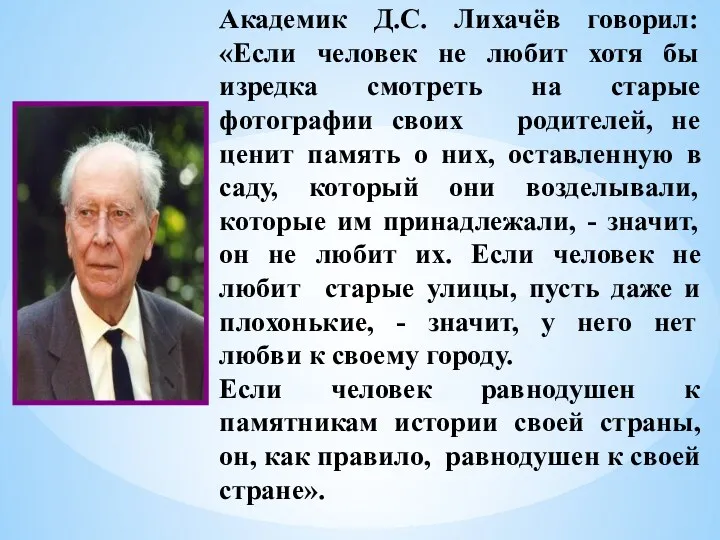 Академик Д.С. Лихачёв говорил: «Если человек не любит хотя бы изредка смотреть на старые фотографии своих родителей, не ценит память о них, оставленную в саду, который они возделывали, которые им принадлежали, - значит, он не любит их. Если человек не любит старые улицы, пусть даже и плохонькие, - значит, у него нет любви к своему городу.
Если человек равнодушен к памятникам истории своей страны, он, как правило, равнодушен к своей стране».